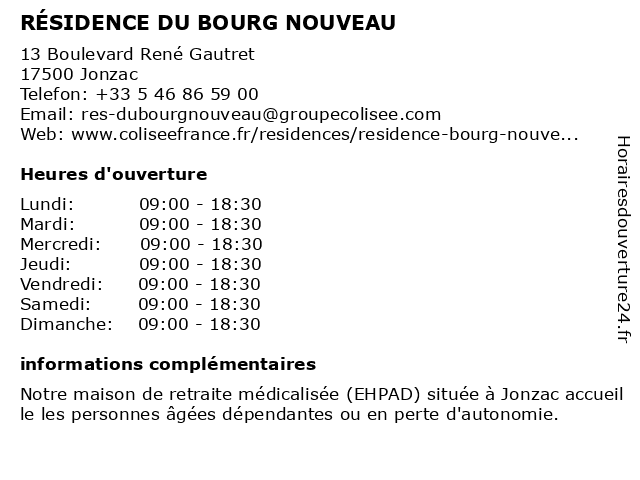 RÉSIDENCE DU BOURG NOUVEAU

13 Boulevard René Gautret
17500 Jonzac
Telefon: +33 5 46 86 59 00
Email: res-dubourgnouveau@groupecolisee.com
Web: www.coliseefrance.fr/residences/residence-bourg-nouve...

Heures d'ouverture

| | |
|---|---|
| Lundi: | 09:00 - 18:30 |
| Mardi: | 09:00 - 18:30 |
| Mercredi: | 09:00 - 18:30 |
| Jeudi: | 09:00 - 18:30 |
| Vendredi: | 09:00 - 18:30 |
| Samedi: | 09:00 - 18:30 |
| Dimanche: | 09:00 - 18:30 |

informations complémentaires

Notre maison de retraite médicalisée (EHPAD) située à Jonzac accueil le les personnes âgées dépendantes ou en perte d'autonomie.

Horairesdouverture24.fr